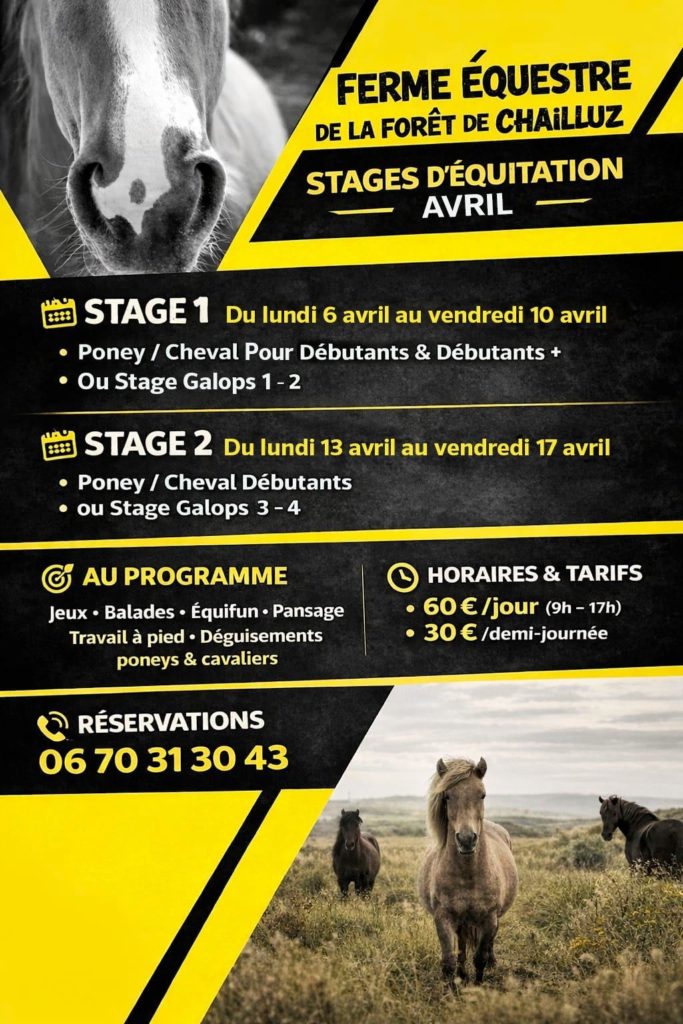 FERME ÉQUESTRE
DE LA FORÊT DE CHAILLUZ

STAGES D'ÉQUITATION
AVRIL

STAGE 1 Du lundi 6 avril au vendredi 10 avril
• Poney / Cheval Pour Débutants & Débutants +
• Ou Stage Galops 1 - 2

STAGE 2 Du lundi 13 avril au vendredi 17 avril
• Poney / Cheval Débutants
• ou Stage Galops 3 - 4

AU PROGRAMME
Jeux • Balades • Équifun • Pansage
Travail à pied • Déguisements poneys & cavaliers

HORAIRES & TARIFS
• 60 € /jour (9h – 17h)
• 30 € /demi-journée

RÉSERVATIONS
06 70 31 30 43